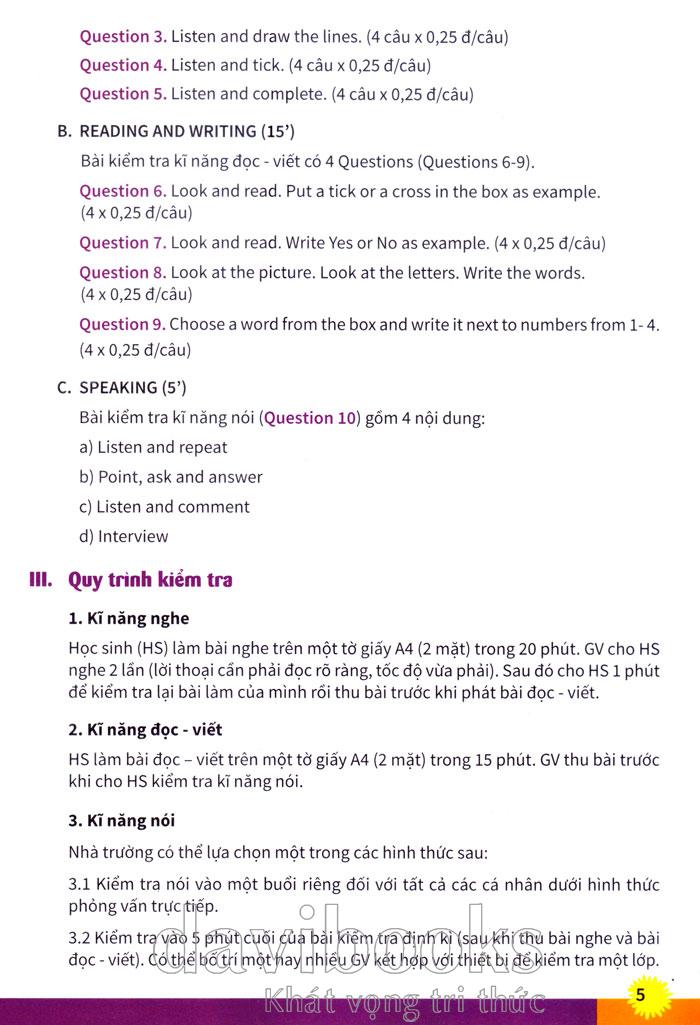 Question 3. Listen and draw the lines. (4 câu x 0,25 đ/câu)

Question 4. Listen and tick. (4 câu x 0,25 đ/câu)

Question 5. Listen and complete. (4 câu x 0,25 đ/câu)

B. READING AND WRITING (15')

Bài kiểm tra kĩ năng đọc - viết có 4 Questions (Questions 6-9).

Question 6. Look and read. Put a tick or a cross in the box as example. (4 x 0,25 đ/câu)

Question 7. Look and read. Write Yes or No as example. (4 x 0,25 đ/câu)

Question 8. Look at the picture. Look at the letters. Write the words. (4 x 0,25 đ/câu)

Question 9. Choose a word from the box and write it next to numbers from 1- 4. (4 x 0,25 đ/câu)

C. SPEAKING (5')

Bài kiểm tra kĩ năng nói (Question 10) gồm 4 nội dung:

a) Listen and repeat

b) Point, ask and answer

c) Listen and comment

d) Interview

III. Quy trình kiểm tra

1. Kĩ năng nghe

Học sinh (HS) làm bài nghe trên một tờ giấy A4 (2 mặt) trong 20 phút. GV cho HS nghe 2 lần (lời thoại cần phải đọc rõ ràng, tốc độ vừa phải). Sau đó cho HS 1 phút để kiểm tra lại bài làm của mình rồi thu bài trước khi phát bài đọc - viết.

2. Kĩ năng đọc - viết

HS làm bài đọc – viết trên một tờ giấy A4 (2 mặt) trong 15 phút. GV thu bài trước khi cho HS kiểm tra kĩ năng nói.

3. Kĩ năng nói

Nhà trường có thể lựa chọn một trong các hình thức sau:

3.1 Kiểm tra nói vào một buổi riêng đối với tất cả các cá nhân dưới hình thức phỏng vấn trực tiếp.

3.2 Kiểm tra vào 5 phút cuối của bài kiểm tra định kì (sau khi thu bài nghe và bài đọc - viết). Có thể bố trí một hay nhiều GV kết hợp với thiết bị để kiểm tra một lớp.

5

davibooks
Khát vọng tri thức